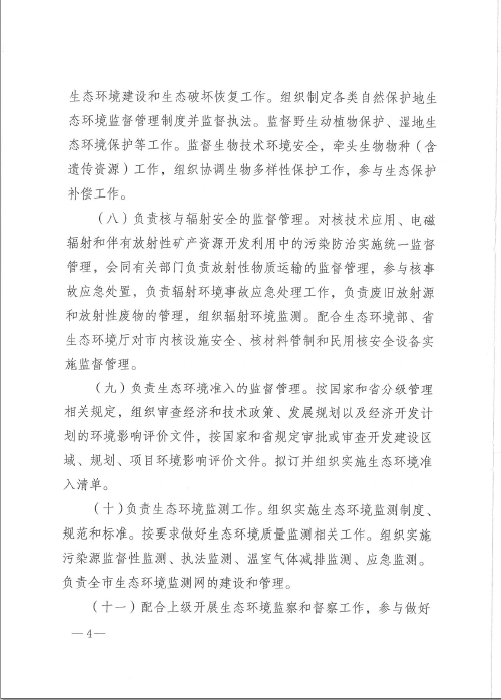 生态环境建设和生态破坏恢复工作。组织制定各类自然保护地生态环境监督管理制度并监督执法。监督野生动植物保护、湿地生态环境保护等工作。监督生物技术环境安全，牵头生物物种（含遗传资源）工作，组织协调生物多样性保护工作，参与生态保护补偿工作。

（八）负责核与辐射安全的监督管理。对核技术应用、电磁辐射和伴有放射性矿产资源开发利用中的污染防治实施统一监督管理，会同有关部门负责放射性物质运输的监督管理，参与核事故应急处置，负责辐射环境事故应急处理工作，负责废旧放射源和放射性废物的管理，组织辐射环境监测。配合生态环境部、省生态环境厅对市内核设施安全、核材料管制和民用核安全设备实施监督管理。

（九）负责生态环境准入的监督管理。按国家和省分级管理相关规定，组织审查经济和技术政策、发展规划以及经济开发计划的环境影响评价文件，按国家和省规定审批或审查开发建设区域、规划、项目环境影响评价文件。拟订并组织实施生态环境准入清单。

（十）负责生态环境监测工作。组织实施生态环境监测制度、规范和标准。按要求做好生态环境质量监测相关工作。组织实施污染源监督性监测、执法监测、温室气体减排监测、应急监测。负责全市生态环境监测网的建设和管理。

（十一）配合上级开展生态环境监察和督察工作，参与做好

—4—